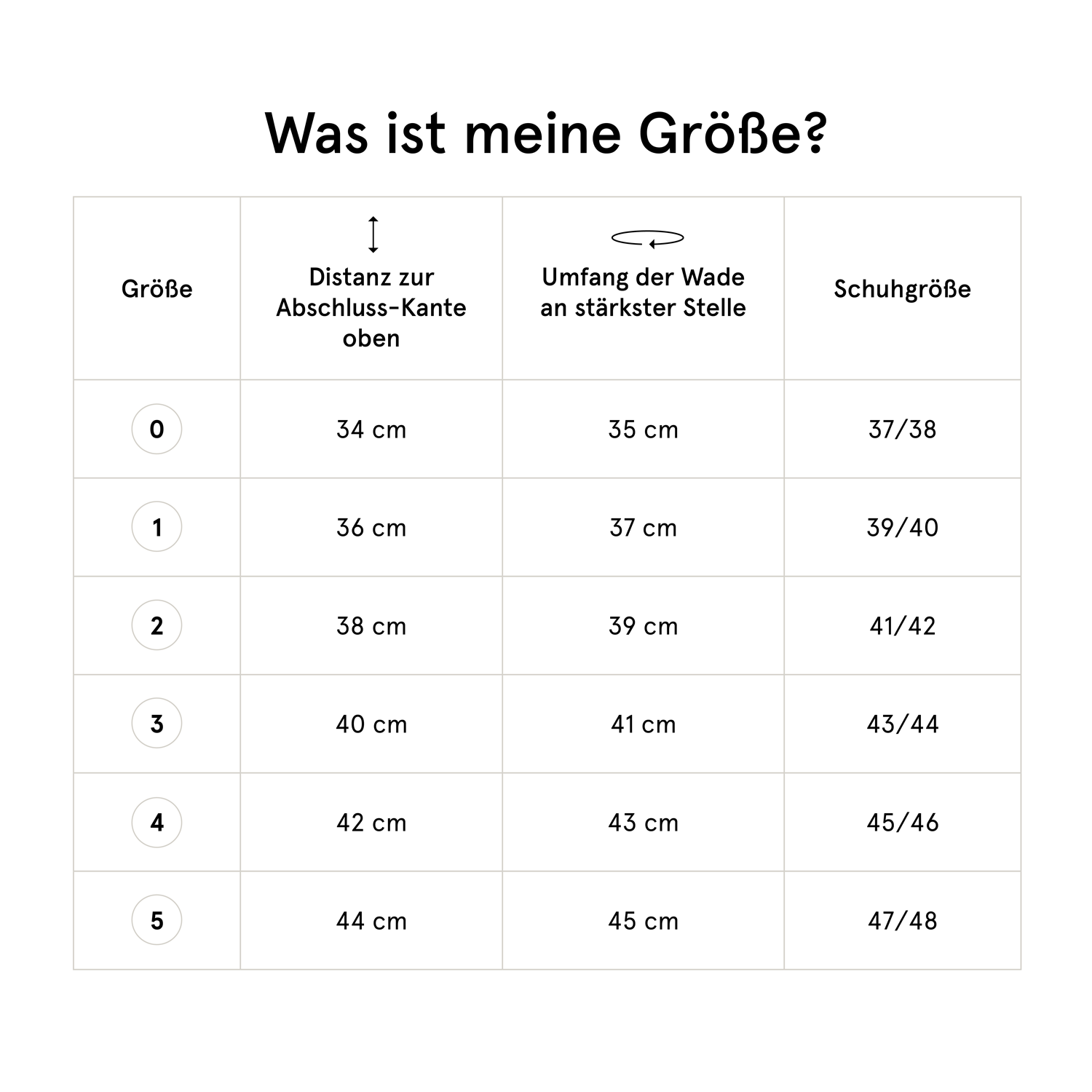 Was ist meine Größe?

| Größe | Distanz zur Abschluss-Kante oben | Umfang der Wade an stärkster Stelle | Schuhgröße |
|---|---|---|---|
| 0 | 34 cm | 35 cm | 37/38 |
| 1 | 36 cm | 37 cm | 39/40 |
| 2 | 38 cm | 39 cm | 41/42 |
| 3 | 40 cm | 41 cm | 43/44 |
| 4 | 42 cm | 43 cm | 45/46 |
| 5 | 44 cm | 45 cm | 47/48 |